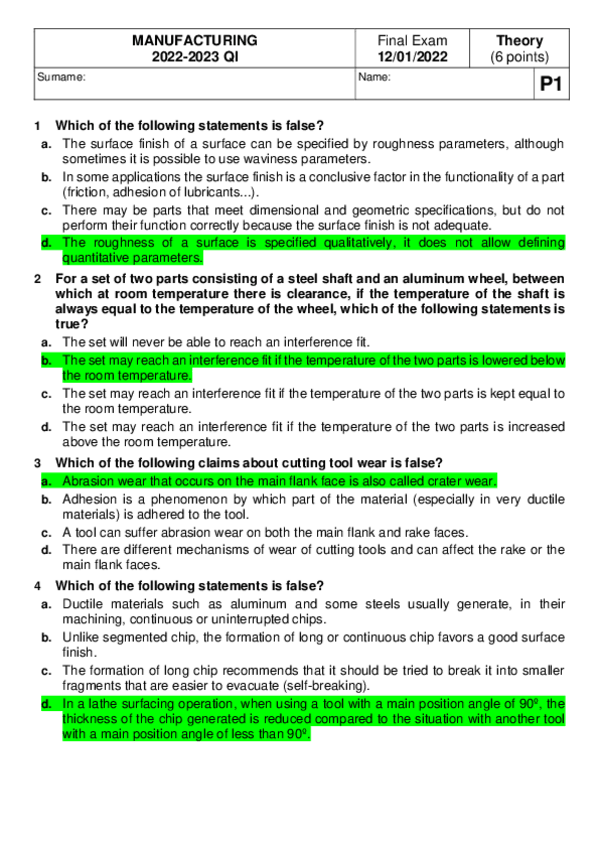 | MANUFACTURING 2022-2023 QI | Final Exam 12/01/2022 | Theory (6 points) |
|---|---|---|
| Surname: | Name: | P1 |

1 Which of the following statements is false?

a. The surface finish of a surface can be specified by roughness parameters, although sometimes it is possible to use waviness parameters.

b. In some applications the surface finish is a conclusive factor in the functionality of a part (friction, adhesion of lubricants...).

c. There may be parts that meet dimensional and geometric specifications, but do not perform their function correctly because the surface finish is not adequate.

d. The roughness of a surface is specified qualitatively, it does not allow defining quantitative parameters.

2 For a set of two parts consisting of a steel shaft and an aluminum wheel, between which at room temperature there is clearance, if the temperature of the shaft is always equal to the temperature of the wheel, which of the following statements is true?

a. The set will never be able to reach an interference fit.

b. The set may reach an interference fit if the temperature of the two parts is lowered below the room temperature.

c. The set may reach an interference fit if the temperature of the two parts is kept equal to the room temperature.

d. The set may reach an interference fit if the temperature of the two parts is increased above the room temperature.

3 Which of the following claims about cutting tool wear is false?

a. Abrasion wear that occurs on the main flank face is also called crater wear.

b. Adhesion is a phenomenon by which part of the material (especially in very ductile materials) is adhered to the tool.

c. A tool can suffer abrasion wear on both the main flank and rake faces.

d. There are different mechanisms of wear of cutting tools and can affect the rake or the main flank faces.

4 Which of the following statements is false?

a. Ductile materials such as aluminum and some steels usually generate, in their machining, continuous or uninterrupted chips.

b. Unlike segmented chip, the formation of long or continuous chip favors a good surface finish.

c. The formation of long chip recommends that it should be tried to break it into smaller fragments that are easier to evacuate (self-breaking).

d. In a lathe surfacing operation, when using a tool with a main position angle of 90º, the thickness of the chip generated is reduced compared to the situation with another tool with a main position angle of less than 90º.